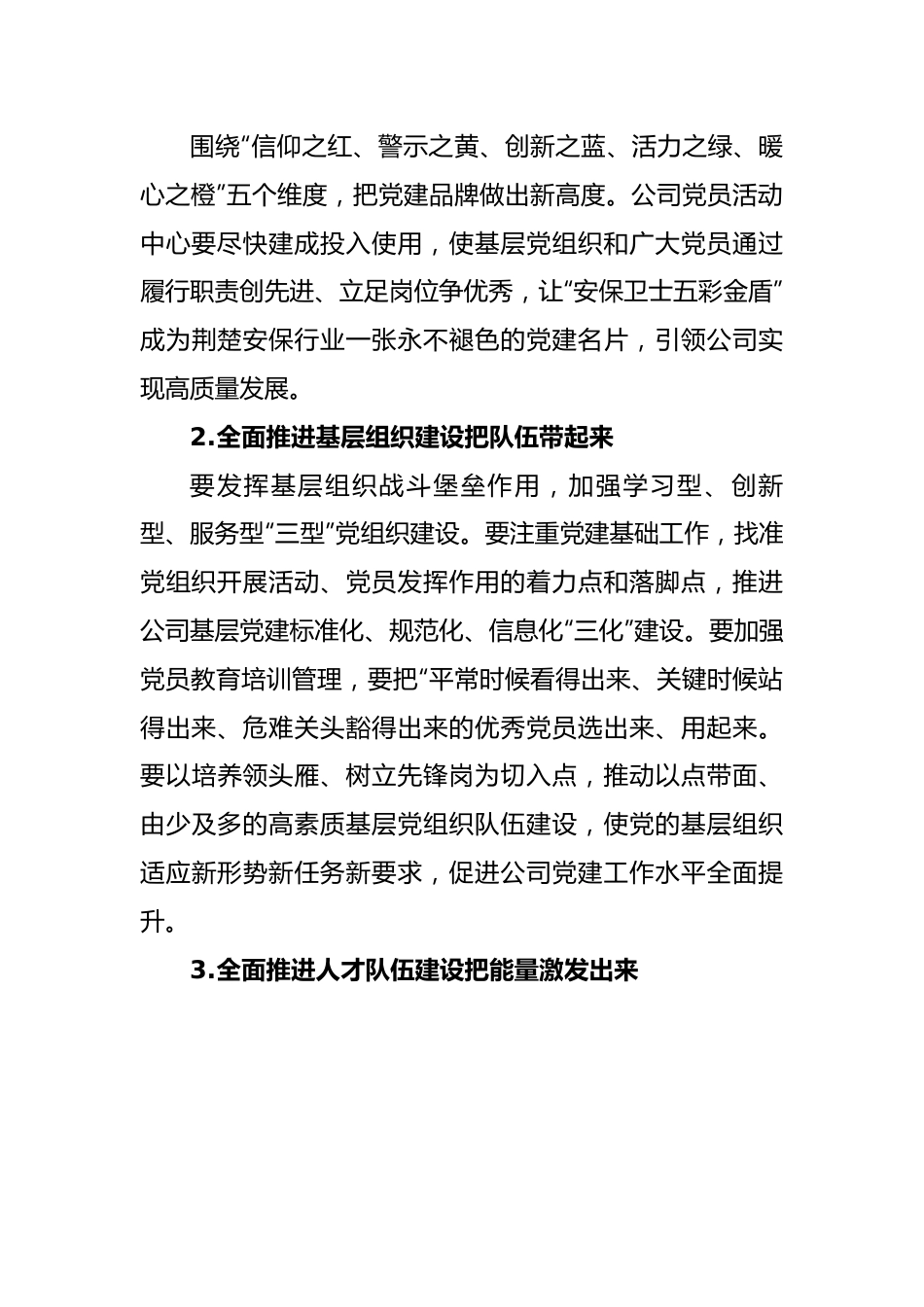 围绕“信仰之红、警示之黄、创新之蓝、活力之绿、暖心之橙”五个维度，把党建品牌做出新高度。公司党员活动中心要尽快建成投入使用，使基层党组织和广大党员通过履行职责创先进、立足岗位争优秀，让“安保卫士五彩金盾”成为荆楚安保行业一张永不褪色的党建名片，引领公司实现高质量发展。

2.全面推进基层组织建设把队伍带起来

要发挥基层组织战斗堡垒作用，加强学习型、创新型、服务型“三型”党组织建设。要注重党建基础工作，找准党组织开展活动、党员发挥作用的着力点和落脚点，推进公司基层党建标准化、规范化、信息化“三化”建设。要加强党员教育培训管理，要把“平常时候看得出来、关键时候站得出来、危难关头豁得出来的优秀党员选出来、用起来。要以培养领头雁、树立先锋岗为切入点，推动以点带面、由少及多的高素质基层党组织队伍建设，使党的基层组织适应新形势新任务新要求，促进公司党建工作水平全面提升。

3.全面推进人才队伍建设把能量激发出来